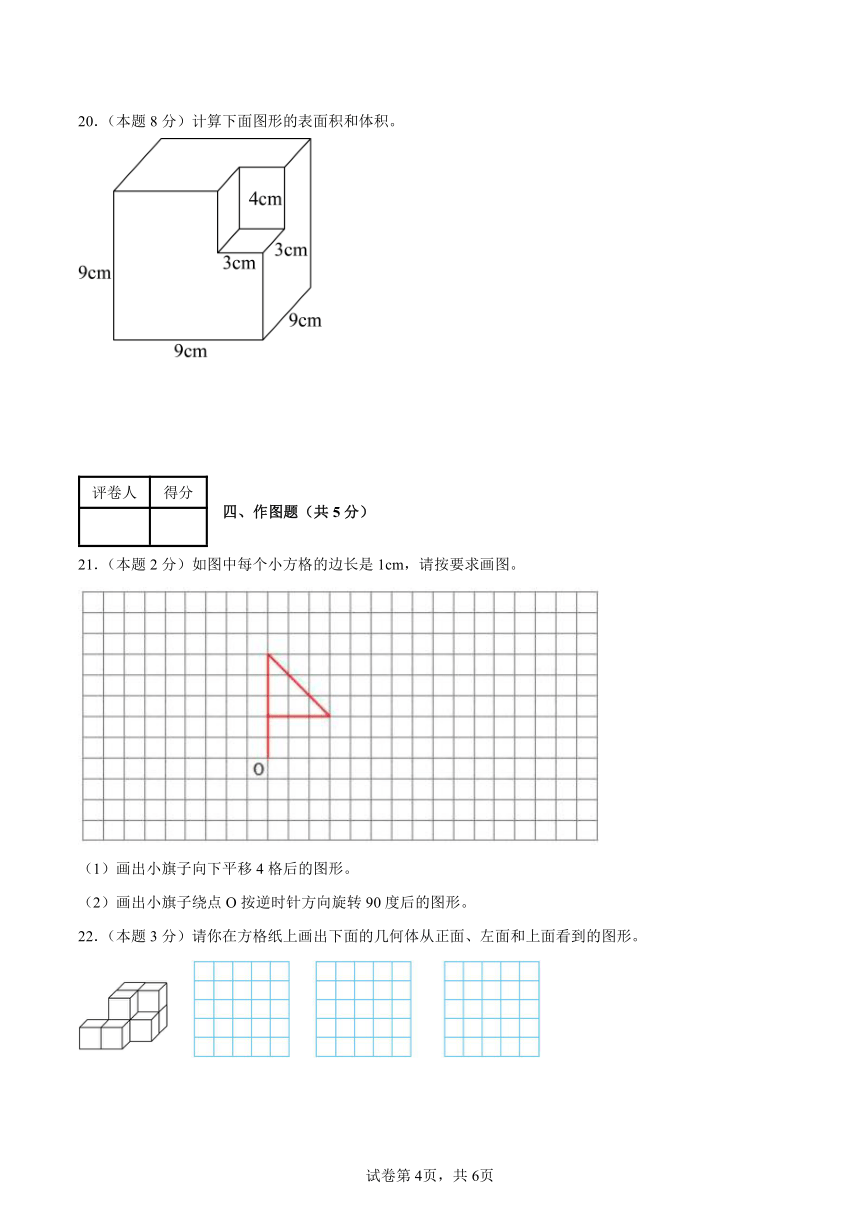 20.（本题 8 分）计算下面图形的表面积和体积。

4cm

3cm

3cm

9cm

9cm

9cm

| 评卷人 | 得分 |
|---|---|
| | |

四、作图题（共 5 分）

21.（本题 2 分）如图中每个小方格的边长是 1cm，请按要求画图。

O

（1）画出小旗子向下平移 4 格后的图形。

（2）画出小旗子绕点 O 按逆时针方向旋转 90 度后的图形。

22.（本题 3 分）请你在方格纸上画出下面的几何体从正面、左面和上面看到的图形。

试卷第 4页，共 6页